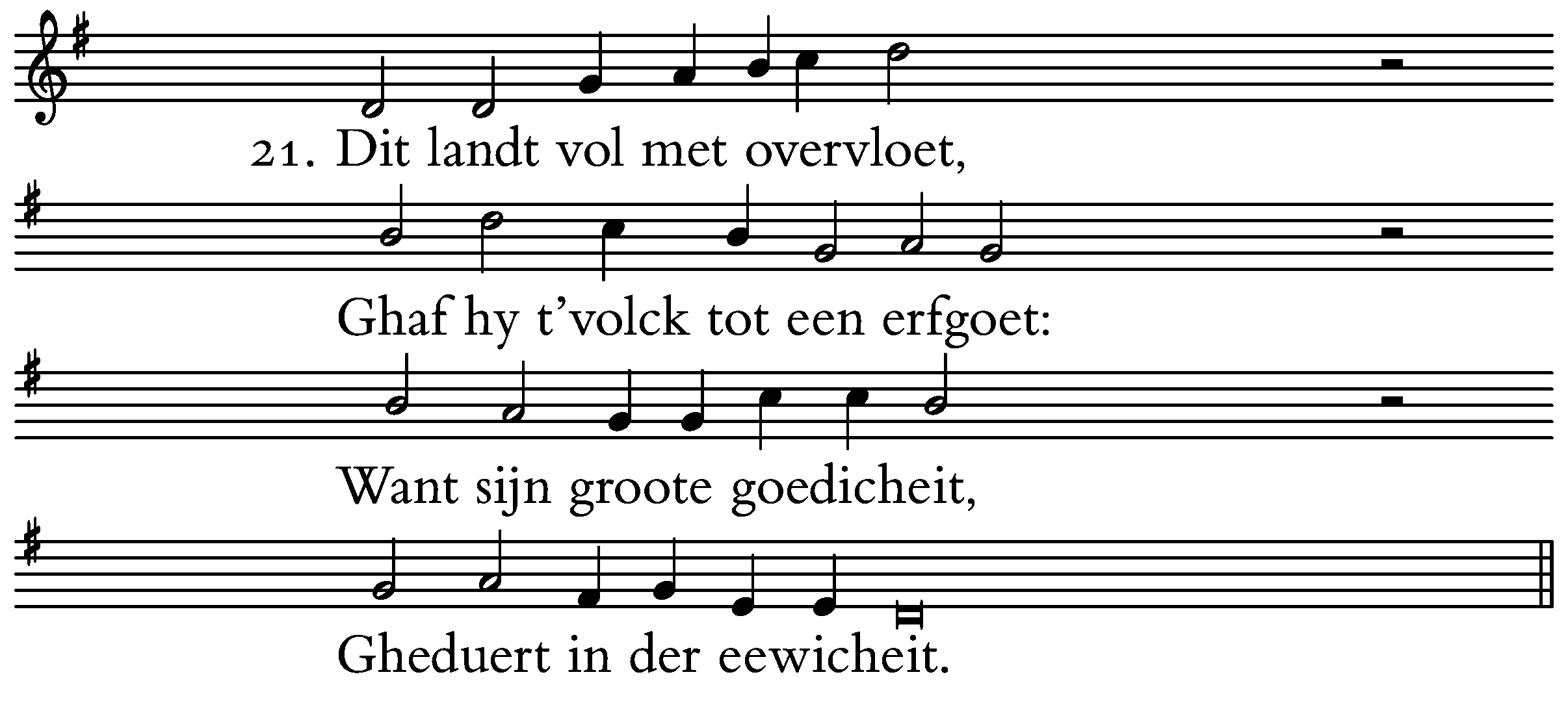 21. Dit landt vol met overvloet,

Ghaf hy t'volck tot een erfgoet:

Want sijn groote goedicheit,

Gheduert in der eewicheit.